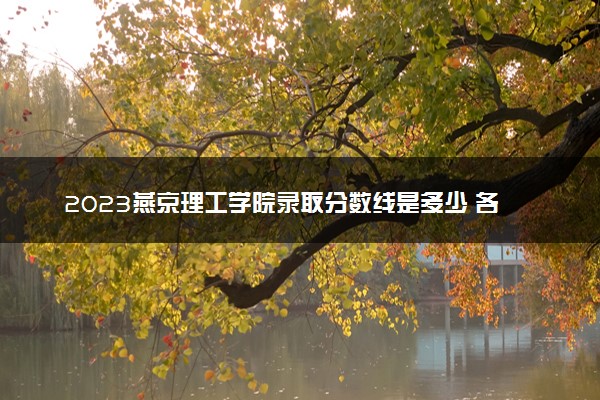 2023燕京理工学院录取分数线是多少 各